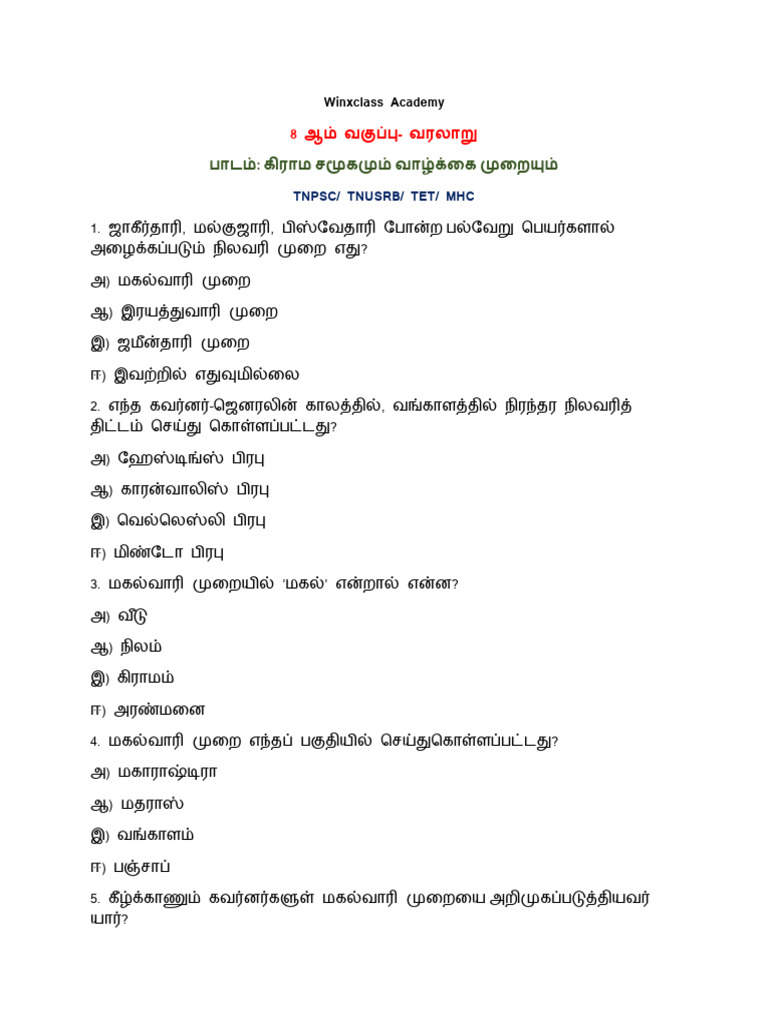 Winxclass Academy

8 ஆம் வகுப்பு- வரலாறு

பாடம்: கிராம சமூகமும் வாழ்க்கை முறையும்

TNPSC/ TNUSRB/ TET/ MHC

1. ஜாகீர்தாரி, மல்குஜாரி, பிஸ்வேதாரி போன்ற பல்வேறு பெயர்களால் அழைக்கப்படும் நிலவரி முறை எது?

அ) மகல்வாரி முறை

ஆ) இரயத்துவாரி முறை

இ) ஜமீன்தாரி முறை

ஈ) இவற்றில் எதுவுமில்லை

2. எந்த கவர்னர்-ஜெனரலின் காலத்தில், வங்காளத்தில் நிரந்தர நிலவரித் திட்டம் செய்து கொள்ளப்பட்டது?

அ) ஹேஸ்டிங்ஸ் பிரபு

ஆ) காரன்வாலிஸ் பிரபு

இ) வெல்லெஸ்லி பிரபு

ஈ) மிண்டோ பிரபு

3. மகல்வாரி முறையில் 'மகல்' என்றால் என்ன?

அ) வீடு

ஆ) நிலம்

இ) கிராமம்

ஈ) அரண்மனை

4. மகல்வாரி முறை எந்தப் பகுதியில் செய்துகொள்ளப்பட்டது?

அ) மகாராஷ்டிரா

ஆ) மதராஸ்

இ) வங்காளம்

ஈ) பஞ்சாப்

5. கீழ்க்காணும் கவர்னர்களுள் மகல்வாரி முறையை அறிமுகப்படுத்தியவர் யார்?